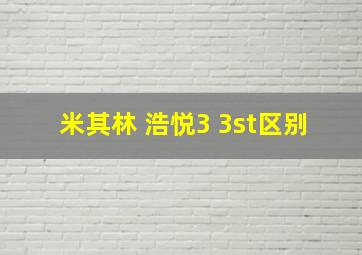 米其林 浩悦3 3st区别